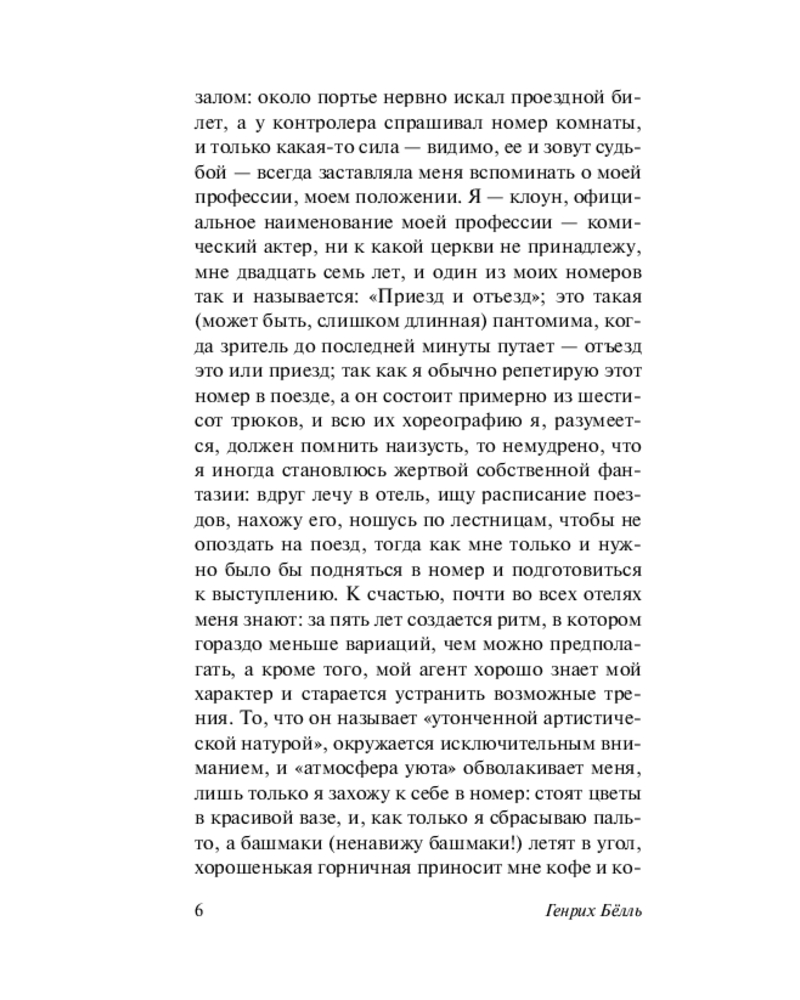 залом: около портье нервно искал проездной билет, а у контролера спрашивал номер комнаты, и только какая-то сила — видимо, ее и зовут судьбой — всегда заставляла меня вспоминать о моей профессии, моем положении. Я — клоун, официальное наименование моей профессии — комический актер, ни к какой церкви не принадлежу, мне двадцать семь лет, и один из моих номеров так и называется: «Приезд и отъезд»; это такая (может быть, слишком длинная) пантомима, когда зритель до последней минуты путает — отъезд это или приезд; так как я обычно репетирую этот номер в поезде, а он состоит примерно из шестисот трюков, и всю их хореографию я, разумеется, должен помнить наизусть, то немудрено, что я иногда становлюсь жертвой собственной фантазии: вдруг лечу в отель, ищу расписание поездов, нахожу его, ношусь по лестницам, чтобы не опоздать на поезд, тогда как мне только и нужно было бы подняться в номер и подготовиться к выступлению. К счастью, почти во всех отелях меня знают: за пять лет создается ритм, в котором гораздо меньше вариаций, чем можно предполагать, а кроме того, мой агент хорошо знает мой характер и старается устранить возможные трения. То, что он называет «утонченной артистической натурой», окружается исключительным вниманием, и «атмосфера уюта» обволакивает меня, лишь только я захожу к себе в номер: стоят цветы в красивой вазе, и, как только я сбрасываю пальто, а башмаки (ненавижу башмаки!) летят в угол, хорошенькая горничная приносит мне кофе и ко-

6 Генрих Бёлль